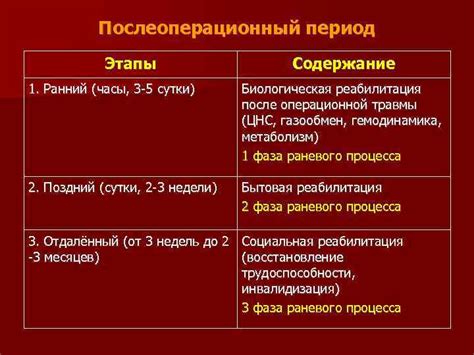 Послеоперационный период

| Этапы | Содержание |
|---|---|
| 1. Ранний (часы, 3-5 сутки) | Биологическая реабилитация после операционной травмы (ЦНС, газообмен, гемодинамика, метаболизм) 1 фаза раневого процесса |
| 2. Поздний (сутки, 2-3 недели) | Бытовая реабилитация 2 фаза раневого процесса |
| 3. Отдалённый (от 3 недель до 2 -3 месяцев) | Социальная реабилитация (восстановление трудоспособности, инвалидизация) 3 фаза раневого процесса |